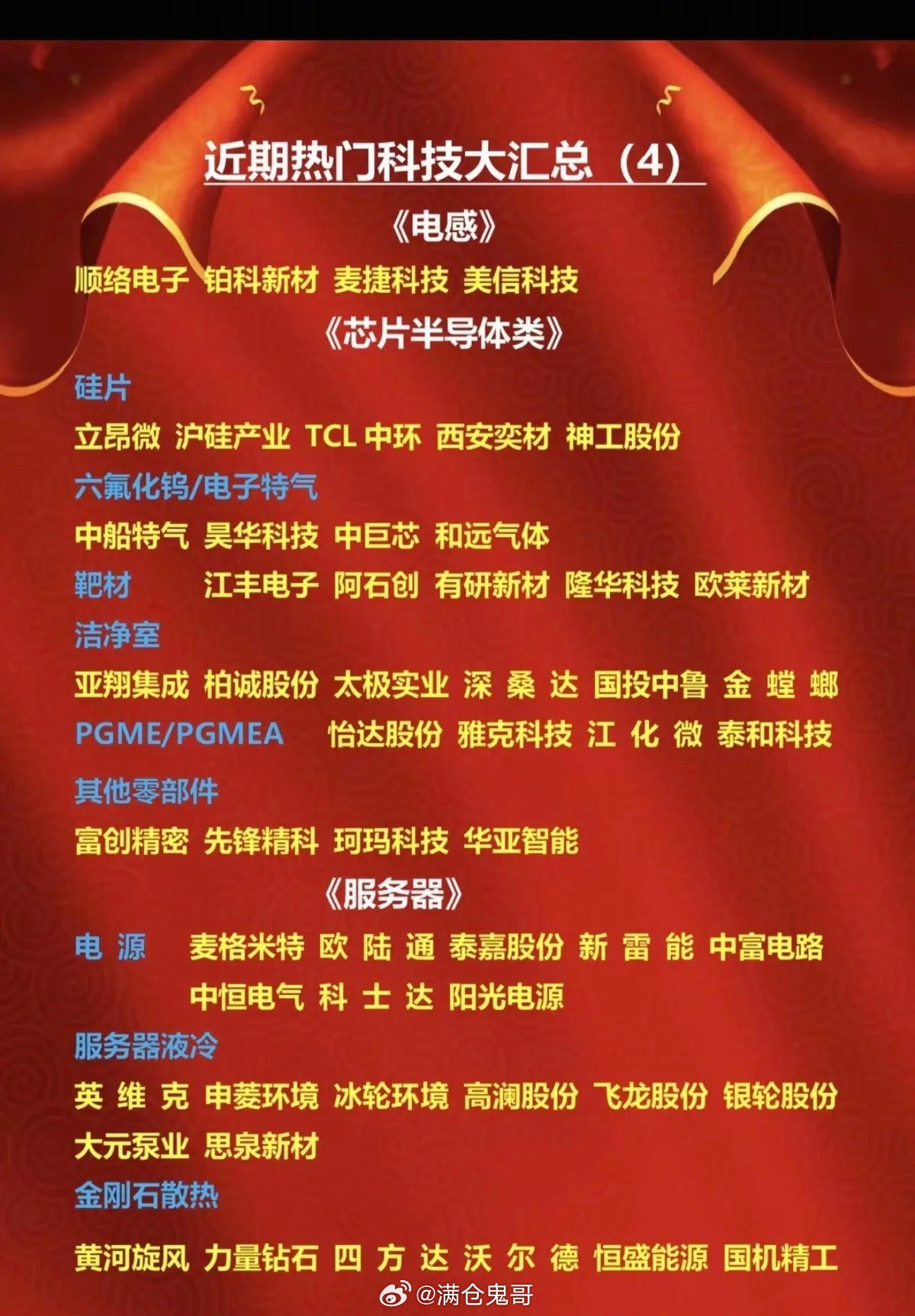 近期热门科技大汇总（4）

《电感》

顺络电子 铂科新材 麦捷科技 美信科技

《芯片半导体类》

硅片

立昂微 沪硅产业 TCL 中环 西安奕材 神工股份

六氟化钨/电子特气

中船特气 昊华科技 中巨芯 和远气体

靶材 江丰电子 阿石创 有研新材 隆华科技 欧莱新材

洁净室

亚翔集成 柏诚股份 太极实业 深桑达 国投中鲁 金螳螂

PGME/PGMEA 怡达股份 雅克科技 江化微 泰和科技

其他零部件

富创精密 先锋精科 珂玛科技 华亚智能

《服务器》

电源 麦格米特 欧陆通 泰嘉股份 新雷能 中富电路 中恒电气 科士达 阳光电源

服务器液冷

英维克 申菱环境 冰轮环境 高澜股份 飞龙股份 银轮股份 大元泵业 思泉新材

金刚石散热

黄河旋风 力量钻石 四方达 沃尔德 恒盛能源 国机精工

@满仓鬼哥